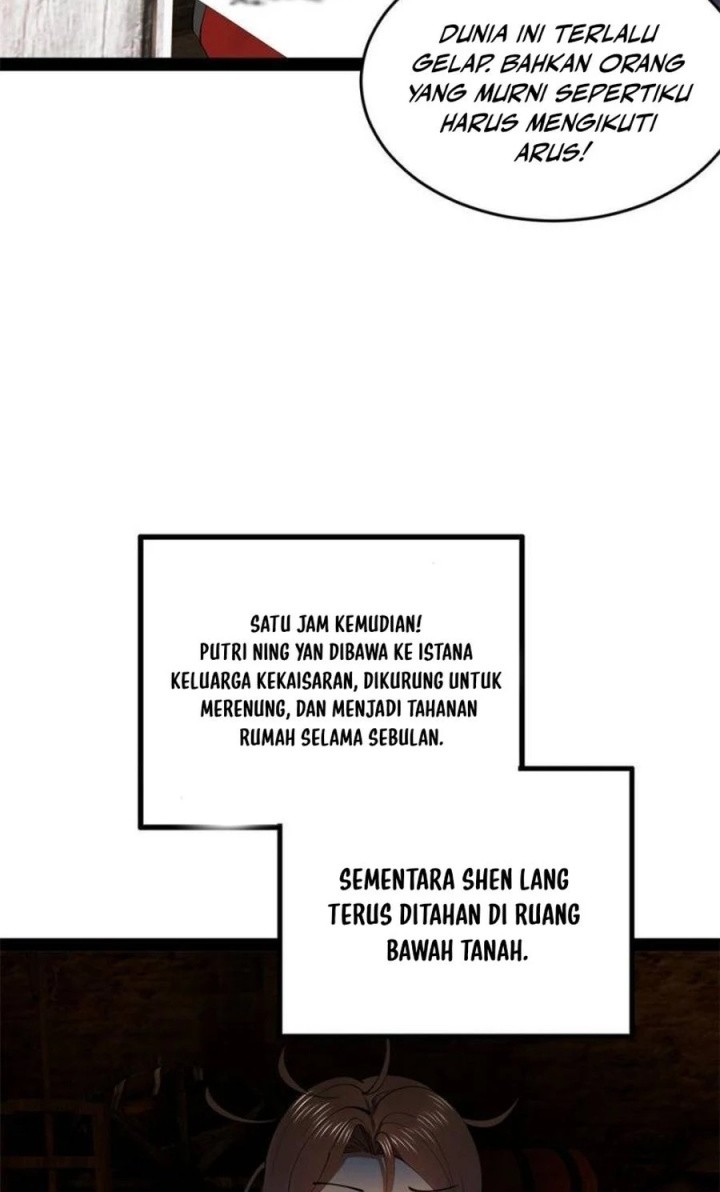 DUNIA INI TERLALU GELAP. BAHKAN ORANG YANG MURNI SEPERTIKU HARUS MENGIKUTI ARUS!

SATU JAM KEMUDIAN! PUTRI NING YAN DIBAWA KE ISTANA KELUARGA KEKAISARAN, DIKURUNG UNTUK MERENUNG, DAN MENJADI TAHANAN RUMAH SELAMA SEBULAN.

SEMENTARA SHEN LANG TERUS DITAHAN DI RUANG BAWAH TANAH.